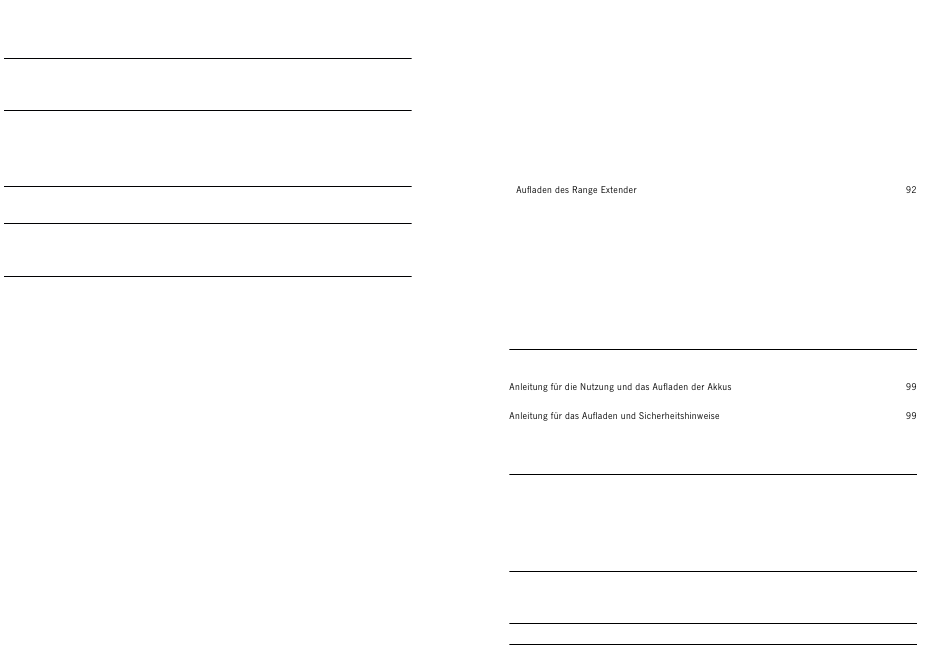 Aufladen des Range Extender 92

Anleitung für die Nutzung und das Aufladen der Akkus 99

Anleitung für das Aufladen und Sicherheitshinweise 99